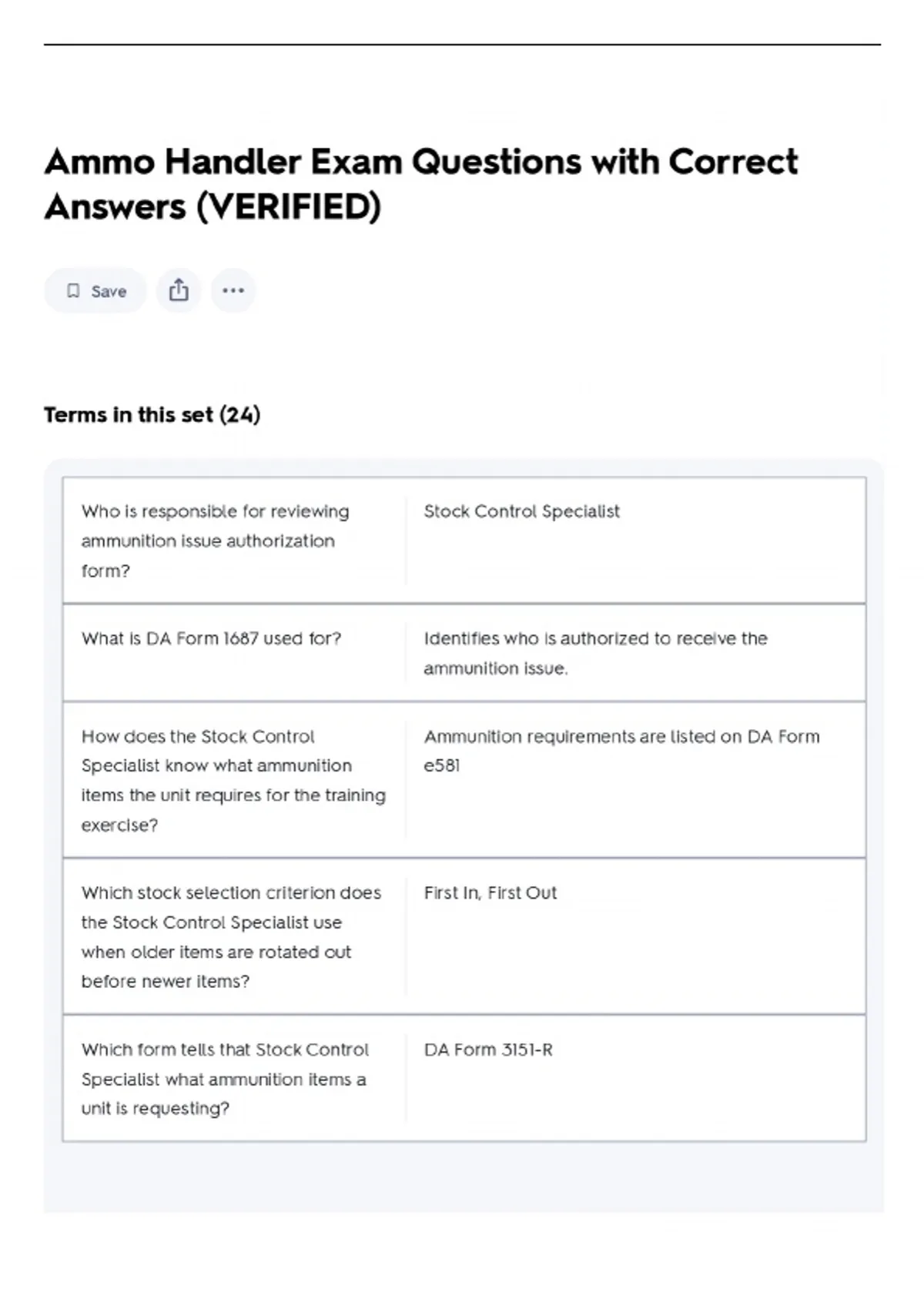 Ammo Handler Exam Questions with Correct Answers (VERIFIED)

Save

Terms in this set (24)

| | |
|---|---|
| Who is responsible for reviewing ammunition issue authorization form? | Stock Control Specialist |
| What is DA Form 1687 used for? | Identifies who is authorized to receive the ammunition issue. |
| How does the Stock Control Specialist know what ammunition items the unit requires for the training exercise? | Ammunition requirements are listed on DA Form e581 |
| Which stock selection criterion does the Stock Control Specialist use when older items are rotated out before newer items? | First In, First Out |
| Which form tells that Stock Control Specialist what ammunition items a unit is requesting? | DA Form 3151-R |